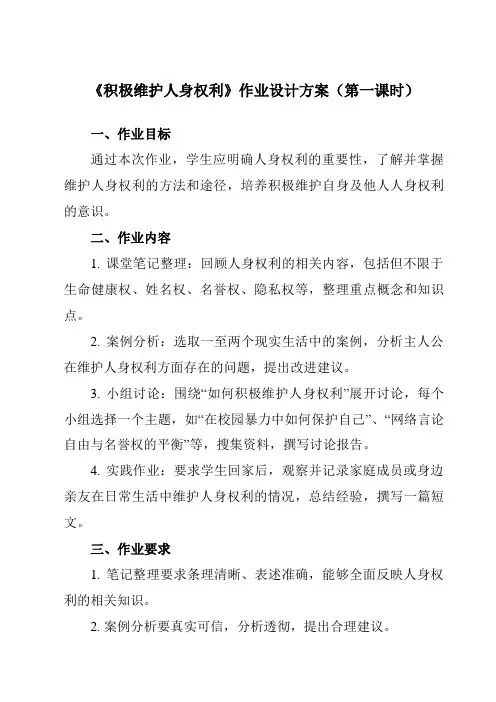 《积极维护人身权利》作业设计方案（第一课时）

一、作业目标

通过本次作业，学生应明确人身权利的重要性，了解并掌握维护人身权利的方法和途径，培养积极维护自身及他人人身权利的意识。

二、作业内容

1. 课堂笔记整理：回顾人身权利的相关内容，包括但不限于生命健康权、姓名权、名誉权、隐私权等，整理重点概念和知识点。

2. 案例分析：选取一至两个现实生活中的案例，分析主人公在维护人身权利方面存在的问题，提出改进建议。

3. 小组讨论：围绕“如何积极维护人身权利”展开讨论，每个小组选择一个主题，如“在校园暴力中如何保护自己”、“网络言论自由与名誉权的平衡”等，搜集资料，撰写讨论报告。

4. 实践作业：要求学生回家后，观察并记录家庭成员或身边亲友在日常生活中维护人身权利的情况，总结经验，撰写一篇短文。

三、作业要求

1. 笔记整理要求条理清晰、表述准确，能够全面反映人身权利的相关知识。

2. 案例分析要真实可信，分析透彻，提出合理建议。